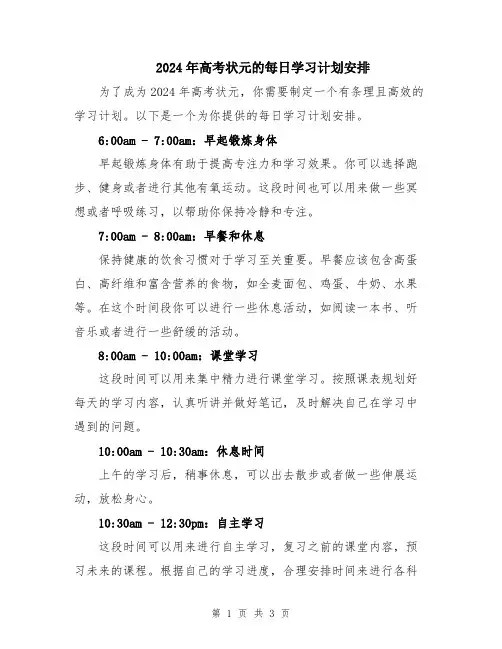 2024年高考状元的每日学习计划安排

为了成为2024年高考状元，你需要制定一个有条理且高效的学习计划。以下是一个为你提供的每日学习计划安排。

6:00am - 7:00am：早起锻炼身体

早起锻炼身体有助于提高专注力和学习效果。你可以选择跑步、健身或者进行其他有氧运动。这段时间也可以用来做一些冥想或者呼吸练习，以帮助你保持冷静和专注。

7:00am - 8:00am：早餐和休息

保持健康的饮食习惯对于学习至关重要。早餐应该包含高蛋白、高纤维和富含营养的食物，如全麦面包、鸡蛋、牛奶、水果等。在这个时间段你可以进行一些休息活动，如阅读一本书、听音乐或者进行一些舒缓的活动。

8:00am - 10:00am：课堂学习

这段时间可以用来集中精力进行课堂学习。按照课表规划好每天的学习内容，认真听讲并做好笔记，及时解决自己在学习中遇到的问题。

10:00am - 10:30am：休息时间

上午的学习后，稍事休息，可以出去散步或者做一些伸展运动，放松身心。

10:30am - 12:30pm：自主学习

这段时间可以用来进行自主学习，复习之前的课堂内容，预习未来的课程。根据自己的学习进度，合理安排时间来进行各科

第 1 页 共 3 页